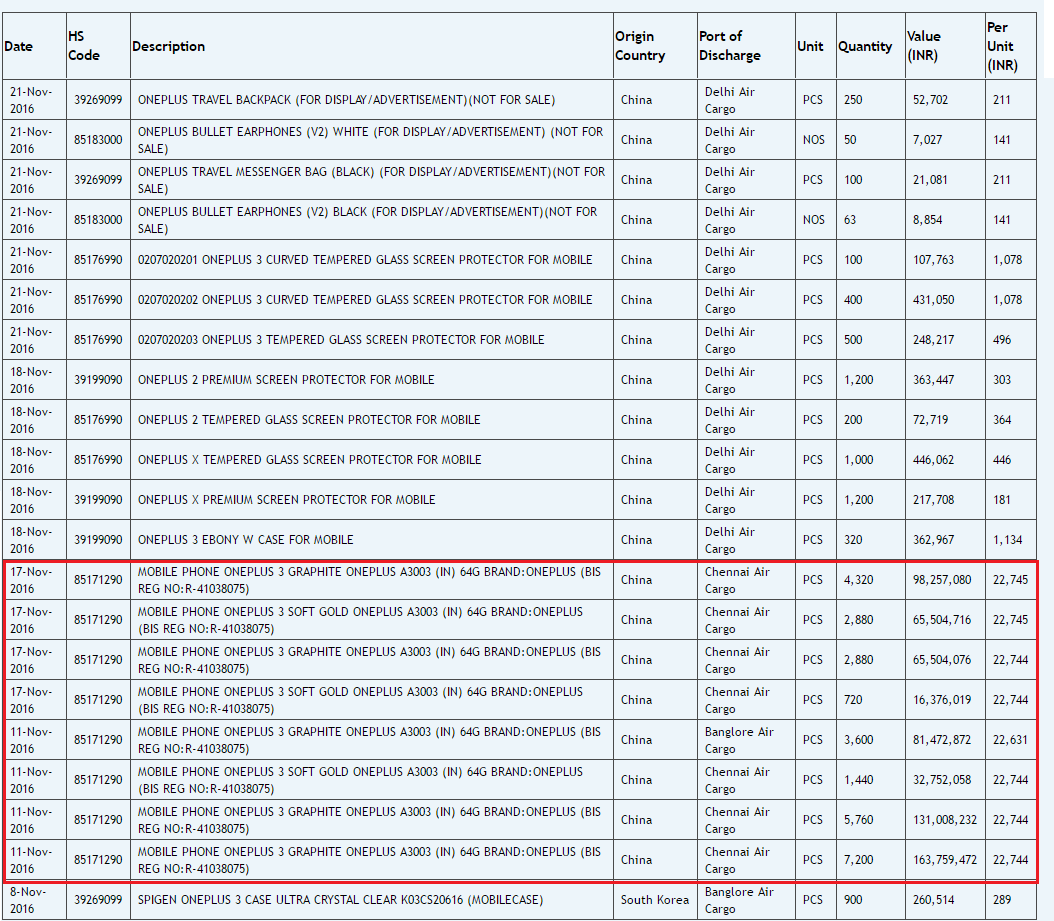 | Date | HS Code | Description | Origin Country | Port of Discharge | Unit | Quantity | Value (INR) | Per Unit (INR) |
|---|---|---|---|---|---|---|---|---|
| 21-Nov-2016 | 39269099 | ONEPLUS TRAVEL BACKPACK (FOR DISPLAY/ADVERTISEMENT)(NOT FOR SALE) | China | Delhi Air Cargo | PCS | 250 | 52,702 | 211 |
| 21-Nov-2016 | 85183000 | ONEPLUS BULLET EARPHONES (V2) WHITE (FOR DISPLAY/ADVERTISEMENT) (NOT FOR SALE) | China | Delhi Air Cargo | NOS | 50 | 7,027 | 141 |
| 21-Nov-2016 | 39269099 | ONEPLUS TRAVEL MESSENGER BAG (BLACK) (FOR DISPLAY/ADVERTISEMENT)(NOT FOR SALE) | China | Delhi Air Cargo | PCS | 100 | 21,081 | 211 |
| 21-Nov-2016 | 85183000 | ONEPLUS BULLET EARPHONES (V2) BLACK (FOR DISPLAY/ADVERTISEMENT)(NOT FOR SALE) | China | Delhi Air Cargo | NOS | 63 | 8,854 | 141 |
| 21-Nov-2016 | 85176990 | 0207020201 ONEPLUS 3 CURVED TEMPERED GLASS SCREEN PROTECTOR FOR MOBILE | China | Delhi Air Cargo | PCS | 100 | 107,763 | 1,078 |
| 21-Nov-2016 | 85176990 | 0207020202 ONEPLUS 3 CURVED TEMPERED GLASS SCREEN PROTECTOR FOR MOBILE | China | Delhi Air Cargo | PCS | 400 | 431,050 | 1,078 |
| 21-Nov-2016 | 85176990 | 0207020203 ONEPLUS 3 TEMPERED GLASS SCREEN PROTECTOR FOR MOBILE | China | Delhi Air Cargo | PCS | 500 | 248,217 | 496 |
| 18-Nov-2016 | 39199090 | ONEPLUS 2 PREMIUM SCREEN PROTECTOR FOR MOBILE | China | Delhi Air Cargo | PCS | 1,200 | 363,447 | 303 |
| 18-Nov-2016 | 85176990 | ONEPLUS 2 TEMPERED GLASS SCREEN PROTECTOR FOR MOBILE | China | Delhi Air Cargo | PCS | 200 | 72,719 | 364 |
| 18-Nov-2016 | 85176990 | ONEPLUS X TEMPERED GLASS SCREEN PROTECTOR FOR MOBILE | China | Delhi Air Cargo | PCS | 1,000 | 446,062 | 446 |
| 18-Nov-2016 | 39199090 | ONEPLUS X PREMIUM SCREEN PROTECTOR FOR MOBILE | China | Delhi Air Cargo | PCS | 1,200 | 217,708 | 181 |
| 18-Nov-2016 | 39199090 | ONEPLUS 3 EBONY W CASE FOR MOBILE | China | Delhi Air Cargo | PCS | 320 | 362,967 | 1,134 |
| 17-Nov-2016 | 85171290 | MOBILE PHONE ONEPLUS 3 GRAPHITE ONEPLUS A3003 (IN) 64G BRAND:ONEPLUS (BIS REG NO:R-41038075) | China | Chennai Air Cargo | PCS | 4,320 | 98,257,080 | 22,745 |
| 17-Nov-2016 | 85171290 | MOBILE PHONE ONEPLUS 3 SOFT GOLD ONEPLUS A3003 (IN) 64G BRAND:ONEPLUS (BIS REG NO:R-41038075) | China | Chennai Air Cargo | PCS | 2,880 | 65,504,716 | 22,745 |
| 17-Nov-2016 | 85171290 | MOBILE PHONE ONEPLUS 3 GRAPHITE ONEPLUS A3003 (IN) 64G BRAND:ONEPLUS (BIS REG NO:R-41038075) | China | Chennai Air Cargo | PCS | 2,880 | 65,504,076 | 22,744 |
| 17-Nov-2016 | 85171290 | MOBILE PHONE ONEPLUS 3 SOFT GOLD ONEPLUS A3003 (IN) 64G BRAND:ONEPLUS (BIS REG NO:R-41038075) | China | Chennai Air Cargo | PCS | 720 | 16,376,019 | 22,744 |
| 11-Nov-2016 | 85171290 | MOBILE PHONE ONEPLUS 3 GRAPHITE ONEPLUS A3003 (IN) 64G BRAND:ONEPLUS (BIS REG NO:R-41038075) | China | Banglore Air Cargo | PCS | 3,600 | 81,472,872 | 22,631 |
| 11-Nov-2016 | 85171290 | MOBILE PHONE ONEPLUS 3 SOFT GOLD ONEPLUS A3003 (IN) 64G BRAND:ONEPLUS (BIS REG NO:R-41038075) | China | Chennai Air Cargo | PCS | 1,440 | 32,752,058 | 22,744 |
| 11-Nov-2016 | 85171290 | MOBILE PHONE ONEPLUS 3 GRAPHITE ONEPLUS A3003 (IN) 64G BRAND:ONEPLUS (BIS REG NO:R-41038075) | China | Chennai Air Cargo | PCS | 5,760 | 131,008,232 | 22,744 |
| 11-Nov-2016 | 85171290 | MOBILE PHONE ONEPLUS 3 GRAPHITE ONEPLUS A3003 (IN) 64G BRAND:ONEPLUS (BIS REG NO:R-41038075) | China | Chennai Air Cargo | PCS | 7,200 | 163,759,472 | 22,744 |
| 8-Nov-2016 | 39269099 | SPIGEN ONEPLUS 3 CASE ULTRA CRYSTAL CLEAR K03CS20616 (MOBILECASE) | South Korea | Banglore Air Cargo | PCS | 900 | 260,514 | 289 |